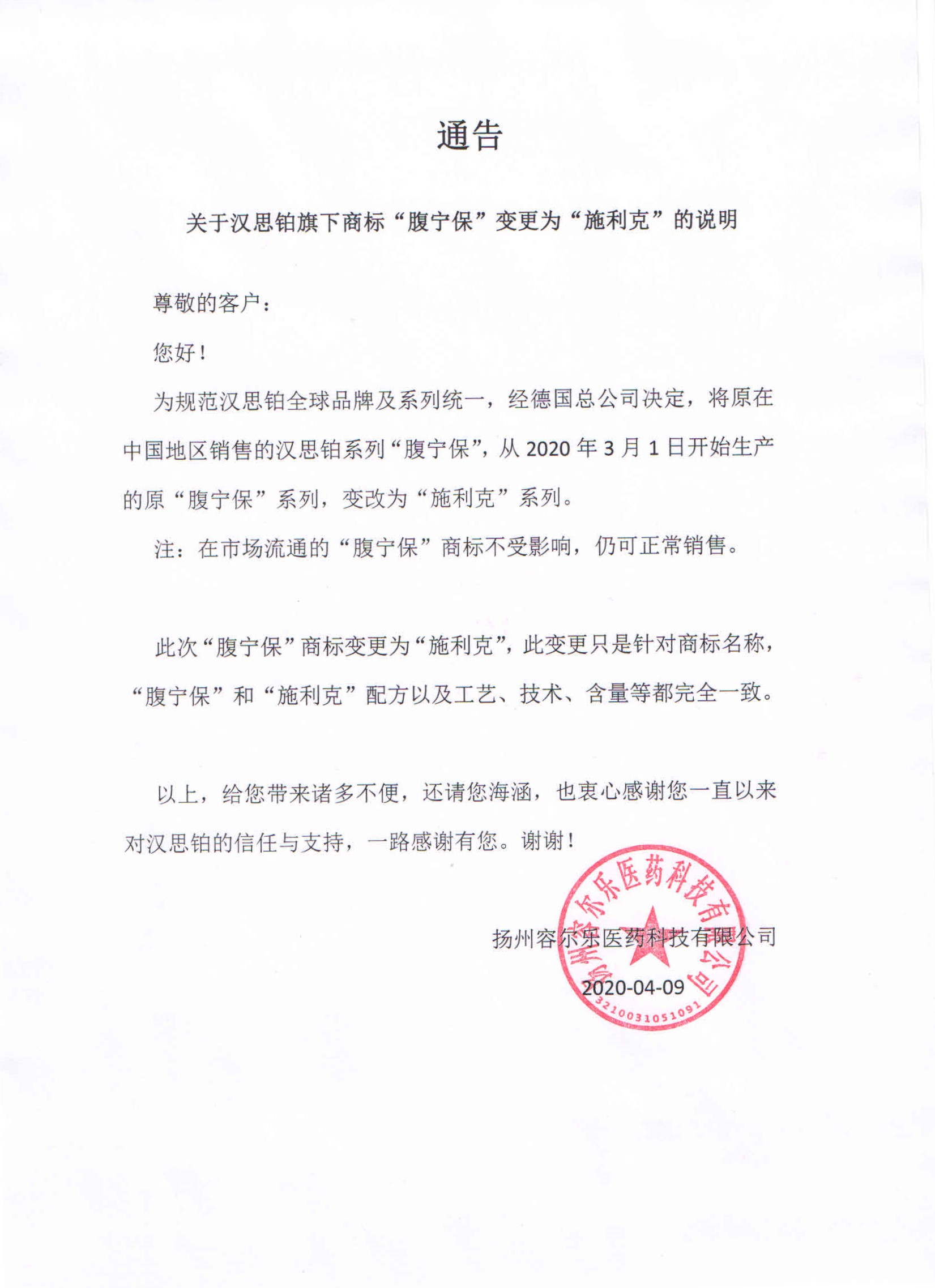 通告

关于汉思铂旗下商标“腹宁保”变更为“施利克”的说明

尊敬的客户：

您好！

为规范汉思铂全球品牌及系列统一，经德国总公司决定，将原在中国地区销售的汉思铂系列“腹宁保”，从 2020 年 3 月 1 日开始生产的原“腹宁保”系列，变改为“施利克”系列。

注：在市场流通的“腹宁保”商标不受影响，仍可正常销售。

此次“腹宁保”商标变更为“施利克”，此变更只是针对商标名称，“腹宁保”和“施利克”配方以及工艺、技术、含量等都完全一致。

以上，给您带来诸多不便，还请您海涵，也衷心感谢您一直以来对汉思铂的信任与支持，一路感谢有您。谢谢！

扬州容尔乐医药科技有限公司

2020-04-09

扬州容尔乐医药科技有限公司
3210031051091